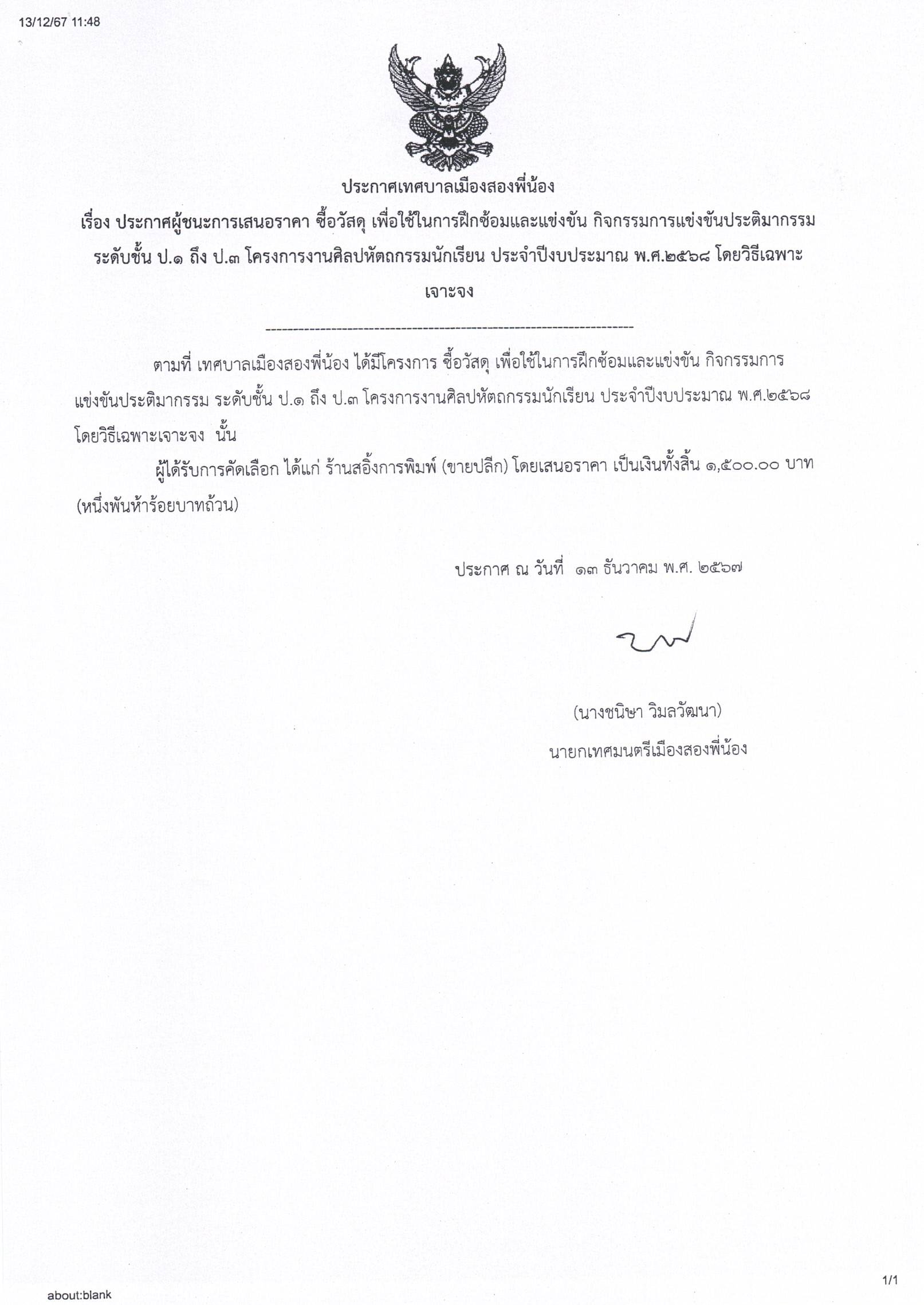 13/12/67 11:48

ประกาศเทศบาลเมืองสองพี่น้อง

เรื่อง ประกาศผู้ชนะการเสนอราคา ซื้อวัสดุ เพื่อใช้ในการฝึกซ้อมและแข่งขัน กิจกรรมการแข่งขันประติมากรรม ระดับชั้น ป.๑ ถึง ป.๓ โครงการงานศิลปหัตถกรรมนักเรียน ประจำปีงบประมาณ พ.ศ.๒๕๖๘ โดยวิธีเฉพาะเจาะจง

--------------------------------------------------------------------

ตามที่ เทศบาลเมืองสองพี่น้อง ได้มีโครงการ ซื้อวัสดุ เพื่อใช้ในการฝึกซ้อมและแข่งขัน กิจกรรมการแข่งขันประติมากรรม ระดับชั้น ป.๑ ถึง ป.๓ โครงการงานศิลปหัตถกรรมนักเรียน ประจำปีงบประมาณ พ.ศ.๒๕๖๘ โดยวิธีเฉพาะเจาะจง นั้น

ผู้ได้รับการคัดเลือก ได้แก่ ร้านสอิ้งการพิมพ์ (ขายปลีก) โดยเสนอราคา เป็นเงินทั้งสิ้น ๑,๕๐๐.๐๐ บาท (หนึ่งพันห้าร้อยบาทถ้วน)

ประกาศ ณ วันที่ ๑๓ ธันวาคม พ.ศ. ๒๕๖๗

(นางชนิษา วิมลวัฒนา)
นายกเทศมนตรีเมืองสองพี่น้อง

about:blank

1/1